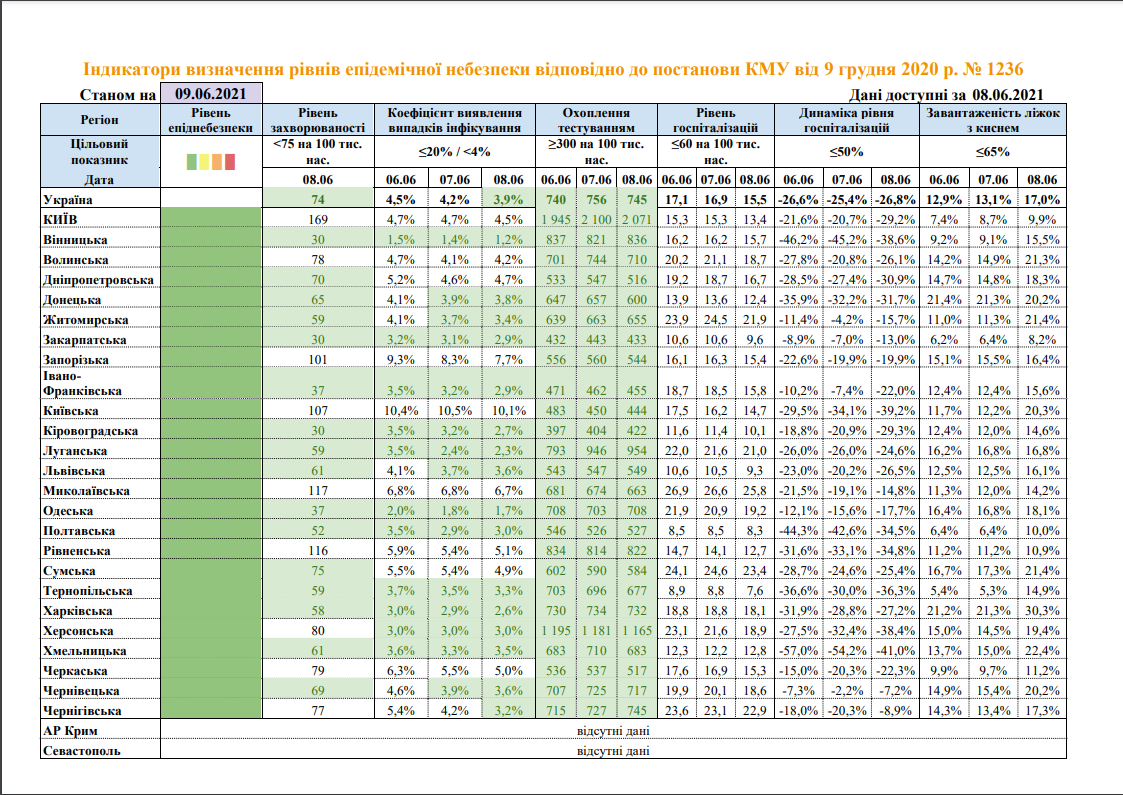 Індикатори визначення рівнів епідемічної небезпеки відповідно до постанови КМУ від 9 грудня 2020 р. № 1236

Станом на 09.06.2021

Дані доступні за 08.06.2021

| Регіон | Рівень епіднебезпеки | Рівень захворюваності | Коефіцієнт виявлення випадків інфікування | | | Охоплення тестуванням | | | Рівень госпіталізацій | | | Динаміка рівня госпіталізацій | | | Завантаженість ліжок з киснем | | |
|---|---|---|---|---|---|---|---|---|---|---|---|---|---|---|---|---|---|
| Цільовий показник | | <75 на 100 тис. нас. | ≤20% / <4% | | | ≥300 на 100 тис. нас. | | | ≤60 на 100 тис. нас. | | | ≤50% | | | ≤65% | | |
| Дата | | 08.06 | 06.06 | 07.06 | 08.06 | 06.06 | 07.06 | 08.06 | 06.06 | 07.06 | 08.06 | 06.06 | 07.06 | 08.06 | 06.06 | 07.06 | 08.06 |
| Україна | | 74 | 4,5% | 4,2% | 3,9% | 740 | 756 | 745 | 17,1 | 16,9 | 15,5 | -26,6% | -25,4% | -26,8% | 12,9% | 13,1% | 17,0% |
| КИЇВ | | 169 | 4,7% | 4,7% | 4,5% | 1 945 | 2 100 | 2 071 | 15,3 | 15,3 | 13,4 | -21,6% | -20,7% | -29,2% | 7,4% | 8,7% | 9,9% |
| Вінницька | | 30 | 1,5% | 1,4% | 1,2% | 837 | 821 | 836 | 16,2 | 16,2 | 15,7 | -46,2% | -45,2% | -38,6% | 9,2% | 9,1% | 15,5% |
| Волинська | | 78 | 4,7% | 4,1% | 4,2% | 701 | 744 | 710 | 20,2 | 21,1 | 18,7 | -27,8% | -20,8% | -26,1% | 14,2% | 14,9% | 21,3% |
| Дніпропетровська | | 70 | 5,2% | 4,6% | 4,7% | 533 | 547 | 516 | 19,2 | 18,7 | 16,7 | -28,5% | -27,4% | -30,9% | 14,7% | 14,8% | 18,3% |
| Донецька | | 65 | 4,1% | 3,9% | 3,8% | 647 | 657 | 600 | 13,9 | 13,6 | 12,4 | -35,9% | -32,2% | -31,7% | 21,4% | 21,3% | 20,2% |
| Житомирська | | 59 | 4,1% | 3,7% | 3,4% | 639 | 663 | 655 | 23,9 | 24,5 | 21,9 | -11,4% | -4,2% | -15,7% | 11,0% | 11,3% | 21,4% |
| Закарпатська | | 30 | 3,2% | 3,1% | 2,9% | 432 | 443 | 433 | 10,6 | 10,6 | 9,6 | -8,9% | -7,0% | -13,0% | 6,2% | 6,4% | 8,2% |
| Запорізька | | 101 | 9,3% | 8,3% | 7,7% | 556 | 560 | 544 | 16,1 | 16,3 | 15,4 | -22,6% | -19,9% | -19,9% | 15,1% | 15,5% | 16,4% |
| Івано-Франківська | | 37 | 3,5% | 3,2% | 2,9% | 471 | 462 | 455 | 18,7 | 18,5 | 15,8 | -10,2% | -7,4% | -22,0% | 12,4% | 12,4% | 15,6% |
| Київська | | 107 | 10,4% | 10,5% | 10,1% | 483 | 450 | 444 | 17,5 | 16,2 | 14,7 | -29,5% | -34,1% | -39,2% | 11,7% | 12,2% | 20,3% |
| Кіровоградська | | 30 | 3,5% | 3,2% | 2,7% | 397 | 404 | 422 | 11,6 | 11,4 | 10,1 | -18,8% | -20,9% | -29,3% | 12,4% | 12,0% | 14,6% |
| Луганська | | 59 | 3,5% | 2,4% | 2,3% | 793 | 946 | 954 | 22,0 | 21,6 | 21,0 | -26,0% | -26,0% | -24,6% | 16,2% | 16,8% | 16,8% |
| Львівська | | 61 | 4,1% | 3,7% | 3,6% | 543 | 547 | 549 | 10,6 | 10,5 | 9,3 | -23,0% | -20,2% | -26,5% | 12,5% | 12,5% | 16,1% |
| Миколаївська | | 117 | 6,8% | 6,8% | 6,7% | 681 | 674 | 663 | 26,9 | 26,6 | 25,8 | -21,5% | -19,1% | -14,8% | 11,3% | 12,0% | 14,2% |
| Одеська | | 37 | 2,0% | 1,8% | 1,7% | 708 | 703 | 708 | 21,9 | 20,9 | 19,2 | -12,1% | -15,6% | -17,7% | 16,4% | 16,8% | 18,1% |
| Полтавська | | 52 | 3,5% | 2,9% | 3,0% | 546 | 526 | 527 | 8,5 | 8,5 | 8,3 | -44,3% | -42,6% | -34,5% | 6,4% | 6,4% | 10,0% |
| Рівненська | | 116 | 5,9% | 5,4% | 5,1% | 834 | 814 | 822 | 14,7 | 14,1 | 12,7 | -31,6% | -33,1% | -34,8% | 11,2% | 11,2% | 10,9% |
| Сумська | | 75 | 5,5% | 5,4% | 4,9% | 602 | 590 | 584 | 24,1 | 24,6 | 23,4 | -28,7% | -24,6% | -25,4% | 16,7% | 17,3% | 21,4% |
| Тернопільська | | 59 | 3,7% | 3,5% | 3,3% | 703 | 696 | 677 | 8,9 | 8,8 | 7,6 | -36,6% | -30,0% | -36,3% | 5,4% | 5,3% | 14,9% |
| Харківська | | 58 | 3,0% | 2,9% | 2,6% | 730 | 734 | 732 | 18,8 | 18,8 | 18,1 | -31,9% | -28,8% | -27,2% | 21,2% | 21,3% | 30,3% |
| Херсонська | | 80 | 3,0% | 3,0% | 3,0% | 1 195 | 1 181 | 1 165 | 23,1 | 21,6 | 18,9 | -27,5% | -32,4% | -38,4% | 15,0% | 14,5% | 19,4% |
| Хмельницька | | 61 | 3,6% | 3,3% | 3,5% | 683 | 710 | 683 | 12,3 | 12,2 | 12,8 | -57,0% | -54,2% | -41,0% | 13,7% | 15,0% | 22,4% |
| Черкаська | | 79 | 6,3% | 5,5% | 5,0% | 536 | 537 | 517 | 17,6 | 16,9 | 15,3 | -15,0% | -20,3% | -22,3% | 9,9% | 9,7% | 11,2% |
| Чернівецька | | 69 | 4,6% | 3,9% | 3,6% | 707 | 725 | 717 | 19,9 | 20,1 | 18,6 | -7,3% | -2,2% | -7,2% | 14,9% | 15,4% | 20,2% |
| Чернігівська | | 77 | 5,4% | 4,2% | 3,2% | 715 | 727 | 745 | 23,6 | 23,1 | 22,9 | -18,0% | -20,3% | -8,9% | 14,3% | 13,4% | 17,3% |
| АР Крим | відсутні дані | | | | | | | | | | | | | | | | |
| Севастополь | відсутні дані | | | | | | | | | | | | | | | | |